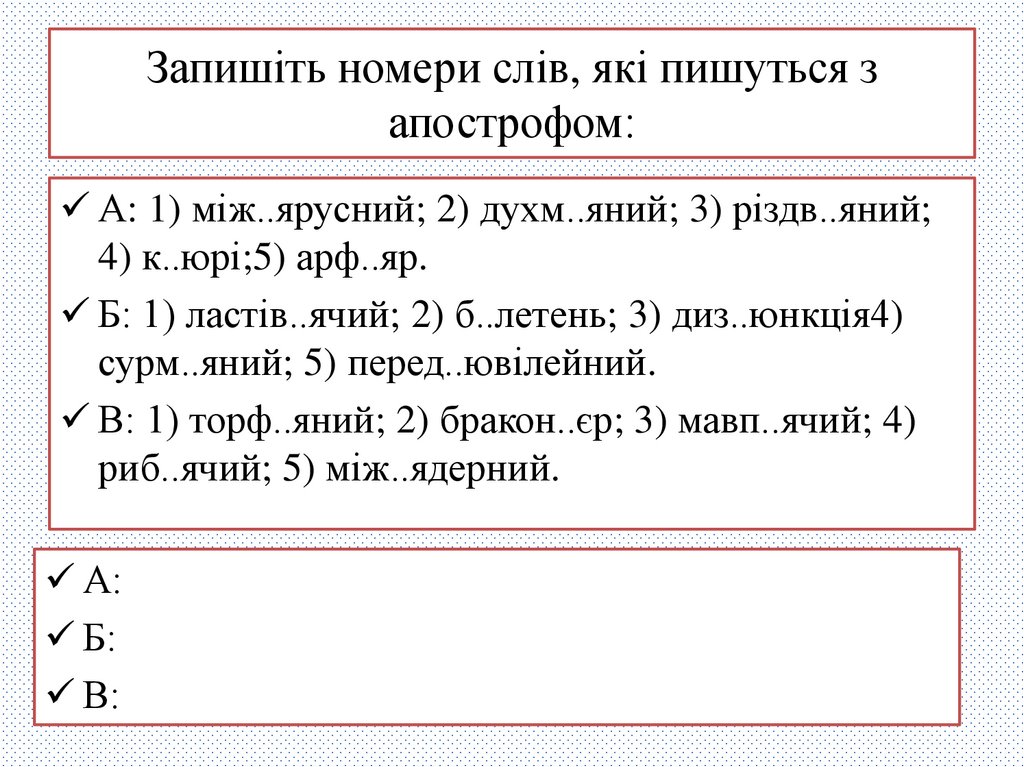 Запишіть номери слів, які пишуться з апострофом:

✓ А: 1) між..ярусний; 2) духм..яний; 3) різдв..яний; 4) к..юрі;5) арф..яр.
✓ Б: 1) ластів..ячий; 2) б..летень; 3) диз..юнкція4) сурм..яний; 5) перед..ювілейний.
✓ В: 1) торф..яний; 2) бракон..єр; 3) мавп..ячий; 4) риб..ячий; 5) між..ядерний.

✓ А:
✓ Б:
✓ В: